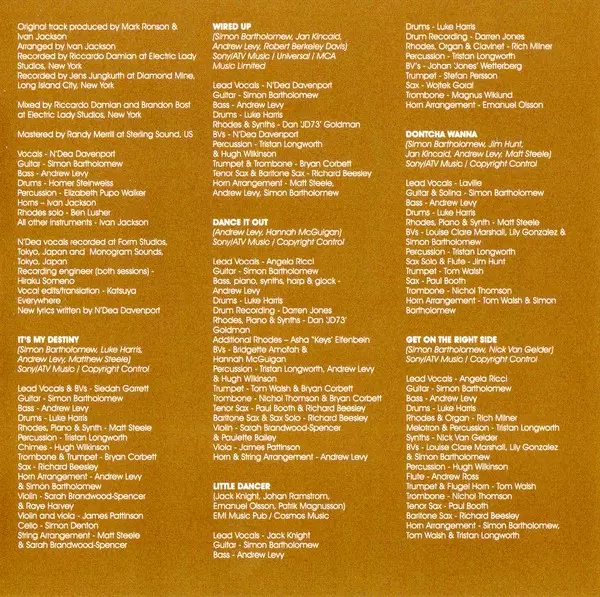 Original track produced by Mark Ronson & Ivan Jackson
Arranged by Ivan Jackson
Recorded by Riccardo Damian at Electric Lady Studios, New York
Recorded by Jens Jungkurth at Diamond Mine, Long Island City, New York

Mixed by Riccardo Damian and Brandon Bost at Electric Lady Studios, New York

Mastered by Randy Merrill at Sterling Sound, US

Vocals - N'Dea Davenport
Guitar - Simon Bartholomew
Bass - Andrew Levy
Drums - Homer Steinweiss
Percussion - Elizabeth Pupo Walker
Horns - Ivan Jackson
Rhodes solo - Ben Lusher
All other instruments - Ivan Jackson

N'Dea vocals recorded at Form Studios, Tokyo, Japan and Monogram Sounds, Tokyo, Japan
Recording engineer (both sessions) - Hiraku Someno
Vocal edits/translation - Katsuya Everywhere
New lyrics written by N'Dea Davenport

IT'S MY DESTINY
(Simon Bartholomew, Luke Harris, Andrew Levy, Matthew Steele)
Sony/ATV Music / Copyright Control

Lead Vocals & BVs - Siedah Garrett
Guitar - Simon Bartholomew
Bass - Andrew Levy
Drums - Luke Harris
Rhodes, Piano & Synth - Matt Steele
Percussion - Tristan Longworth
Chimes - Hugh Wilkinson
Trombone & Trumpet - Bryan Corbett
Sax - Richard Beesley
Horn Arrangement - Andrew Levy & Simon Bartholomew
Violin - Sarah Brandwood-Spencer & Raye Harvey
Violin and viola - James Pattinson
Cello - Simon Denton
String Arrangement - Matt Steele & Sarah Brandwood-Spencer

WIRED UP
(Simon Bartholomew, Jan Kincaid, Andrew Levy, Robert Berkeley Davis)
Sony/ATV Music / Universal / MCA Music Limited

Lead Vocals - N'Dea Davenport
Guitar - Simon Bartholomew
Bass - Andrew Levy
Drums - Luke Harris
Rhodes & Synths - Dan 'JD73' Goldman
BVs - N'Dea Davenport
Percussion - Tristan Longworth & Hugh Wilkinson
Trumpet & Trombone - Bryan Corbett
Tenor Sax & Baritone Sax - Richard Beesley
Horn Arrangement - Matt Steele, Andrew Levy, Simon Bartholomew

DANCE IT OUT
(Andrew Levy, Hannah McGuigan)
Sony/ATV Music / Copyright Control

Lead Vocals - Angela Ricci
Guitar - Simon Bartholomew
Bass, piano, synths, harp & glock - Andrew Levy
Drums - Luke Harris
Drum Recording - Darren Jones
Rhodes, Piano & Synths - Dan 'JD73' Goldman
Additional Rhodes – Asha "Keys" Elfenbein
BVs - Bridgette Amofah & Hannah McGuigan
Percussion - Tristan Longworth, Andrew Levy & Hugh Wilkinson
Trumpet - Tom Walsh & Bryan Corbett
Trombone - Nichol Thomson & Bryan Corbett
Tenor Sax - Paul Booth & Richard Beesley
Baritone Sax & Sax Solo - Richard Beesley
Violin - Sarah Brandwood-Spencer & Paulette Bailey
Viola - James Pattinson
Horn & String Arrangement - Andrew Levy

LITTLE DANCER
(Jack Knight, Johan Ramstrom, Emanuel Olsson, Patrik Magnusson)
EMI Music Pub / Cosmos Music

Lead Vocals - Jack Knight
Guitar - Simon Bartholomew
Bass - Andrew Levy

Drums - Luke Harris
Drum Recording - Darren Jones
Rhodes, Organ & Clavinet - Rich Milner
Percussion - Tristan Longworth
BV's - Johan 'Jones' Wetterberg
Trumpet - Stefan Persson
Sax - Wojtek Goral
Trombone - Magnus Wiklund
Horn Arrangement - Emanuel Olsson

DONTCHA WANNA
(Simon Bartholomew, Jim Hunt, Jan Kincaid, Andrew Levy, Matt Steele)
Sony/ATV Music / Copyright Control

Lead Vocals - Laville
Guitar & Solina - Simon Bartholomew
Bass - Andrew Levy
Drums - Luke Harris
Rhodes, Piano & Synth - Matt Steele
BVs - Louise Clare Marshall, Lily Gonzalez & Simon Bartholomew
Percussion - Tristan Longworth
Sax Solo & Flute - Jim Hunt
Trumpet - Tom Walsh
Sax - Paul Booth
Trombone - Nichol Thomson
Horn Arrangement - Tom Walsh & Simon Bartholomew

GET ON THE RIGHT SIDE
(Simon Bartholomew, Nick Van Gelder)
Sony/ATV Music / Copyright Control

Lead Vocals - Angela Ricci
Guitar - Simon Bartholomew
Bass - Andrew Levy
Drums - Luke Harris
Rhodes & Organ - Rich Milner
Melotron & Percussion - Tristan Longworth
Synths - Nick Van Gelder
BVs - Louise Clare Marshall, Lily Gonzalez & Simon Bartholomew
Percussion - Hugh Wilkinson
Flute - Andrew Ross
Trumpet & Flugel Horn - Tom Walsh
Trombone - Nichol Thomson
Tenor Sax - Paul Booth
Baritone Sax - Richard Beesley
Horn Arrangement - Simon Bartholomew, Tom Walsh & Tristan Longworth